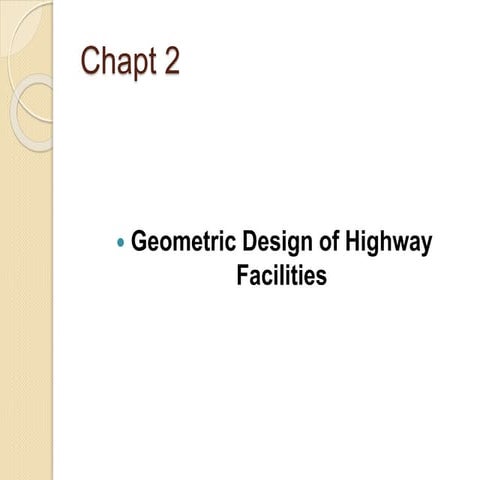 Chapt 2

• Geometric Design of Highway Facilities